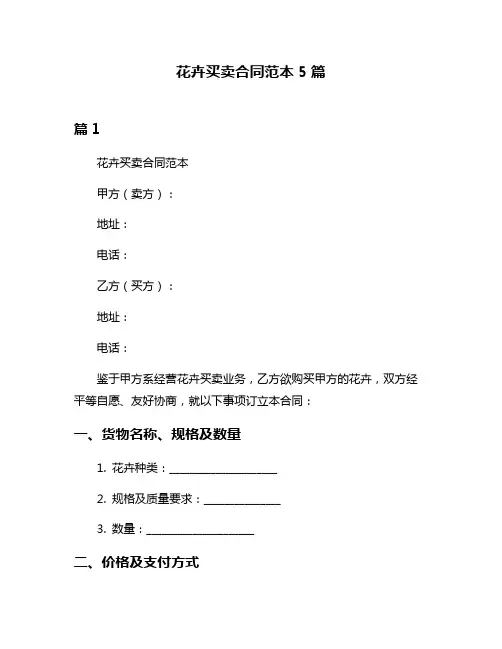 花卉买卖合同范本 5 篇

篇 1

花卉买卖合同范本

甲方（卖方）：

地址：

电话：

乙方（买方）：

地址：

电话：

鉴于甲方系经营花卉买卖业务，乙方欲购买甲方的花卉，双方经平等自愿、友好协商，就以下事项订立本合同：

一、货物名称、规格及数量

1. 花卉种类：____________________

2. 规格及质量要求：______________

3. 数量：____________________

二、价格及支付方式